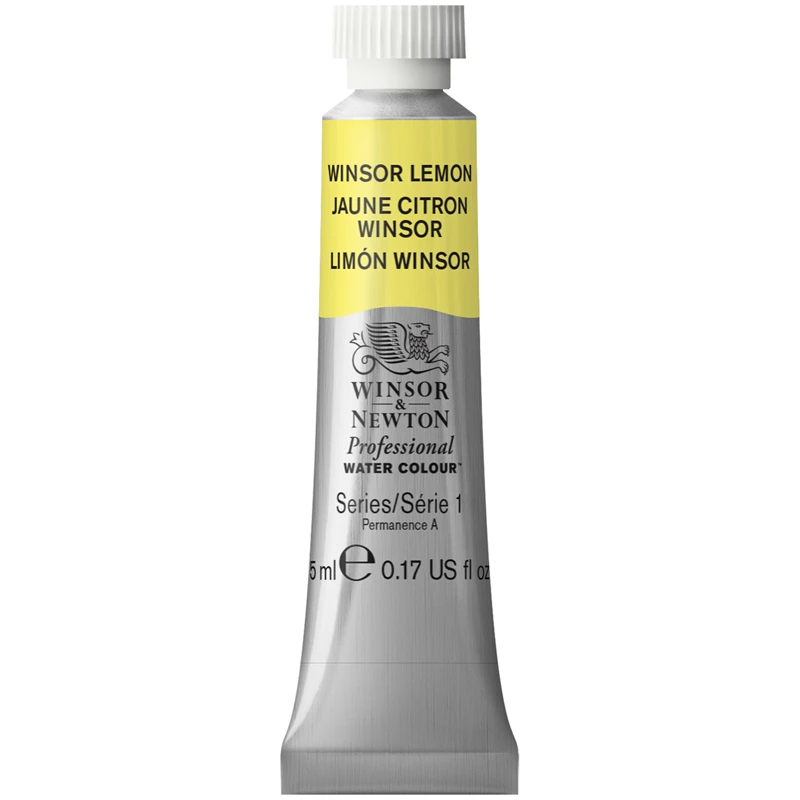 WINSOR LEMON
JAUNE CITRON WINSOR
LIMÓN WINSOR

WINSOR & NEWTON
Professional
WATER COLOUR™

Series/Série 1
Permanence A

5 ml ℮ 0.17 US fl oz